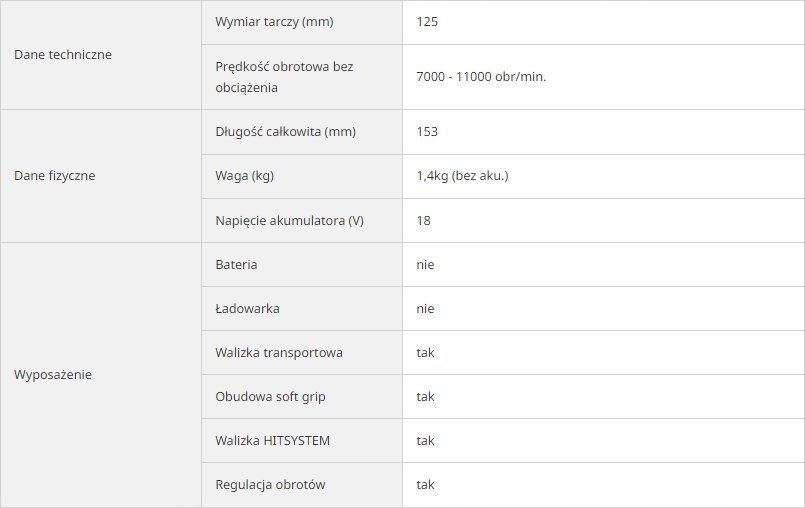 | | | |
|---|---|---|
| Dane techniczne | Wymiar tarczy (mm) | 125 |
| | Prędkość obrotowa bez obciążenia | 7000 - 11000 obr/min. |
| Dane fizyczne | Długość całkowita (mm) | 153 |
| | Waga (kg) | 1,4kg (bez aku.) |
| | Napięcie akumulatora (V) | 18 |
| Wyposażenie | Bateria | nie |
| | Ładowarka | nie |
| | Walizka transportowa | tak |
| | Obudowa soft grip | tak |
| | Walizka HITSYSTEM | tak |
| | Regulacja obrotów | tak |